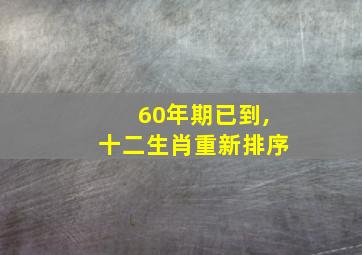 60年期已到，
十二生肖重新排序